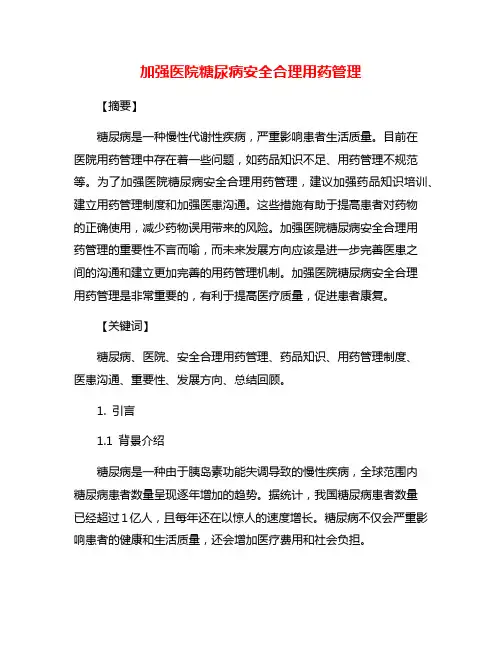 加强医院糖尿病安全合理用药管理

【摘要】

糖尿病是一种慢性代谢性疾病，严重影响患者生活质量。目前在医院用药管理中存在着一些问题，如药品知识不足、用药管理不规范等。为了加强医院糖尿病安全合理用药管理，建议加强药品知识培训、建立用药管理制度和加强医患沟通。这些措施有助于提高患者对药物的正确使用，减少药物误用带来的风险。加强医院糖尿病安全合理用药管理的重要性不言而喻，而未来发展方向应该是进一步完善医患之间的沟通和建立更加完善的用药管理机制。加强医院糖尿病安全合理用药管理是非常重要的，有利于提高医疗质量，促进患者康复。

【关键词】

糖尿病、医院、安全合理用药管理、药品知识、用药管理制度、医患沟通、重要性、发展方向、总结回顾。

1. 引言

1.1 背景介绍

糖尿病是一种由于胰岛素功能失调导致的慢性疾病，全球范围内糖尿病患者数量呈现逐年增加的趋势。据统计，我国糖尿病患者数量已经超过1亿人，且每年还在以惊人的速度增长。糖尿病不仅会严重影响患者的健康和生活质量，还会增加医疗费用和社会负担。